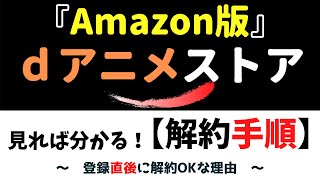 『Amazon版』
ｄアニメストア

見れば分かる！【解約手順】

～　登録直後に解約OKな理由　～